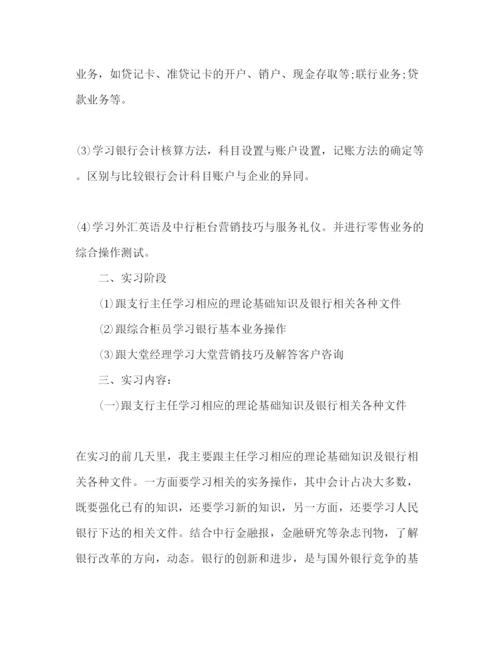 业务，如贷记卡、准贷记卡的开户、销户、现金存取等;联行业务;贷款业务等。

⑶学习银行会计核算方法，科目设置与账户设置，记账方法的确定等。区别与比较银行会计科目账户与企业的异同。

⑷学习外汇英语及中行柜台营销技巧与服务礼仪。并进行零售业务的综合操作测试。

二、实习阶段

⑴跟支行主任学习相应的理论基础知识及银行相关各种文件

⑵跟综合柜员学习银行基本业务操作

⑶跟大堂经理学习大堂营销技巧及解答客户咨询

三、实习内容:

㈠跟支行主任学习相应的理论基础知识及银行相关各种文件

在实习的前几天里，我主要跟主任学习相应的理论基础知识及银行相关各种文件。一方面要学习相关的实务操作，其中会计占决大多数，既要强化已有的知识，还要学习新的知识，另一方面，还要学习人民银行下达的相关文件。结合中行金融报，金融研究等杂志刊物，了解银行改革的方向，动态。银行的创新和进步，是与国外银行竞争的基